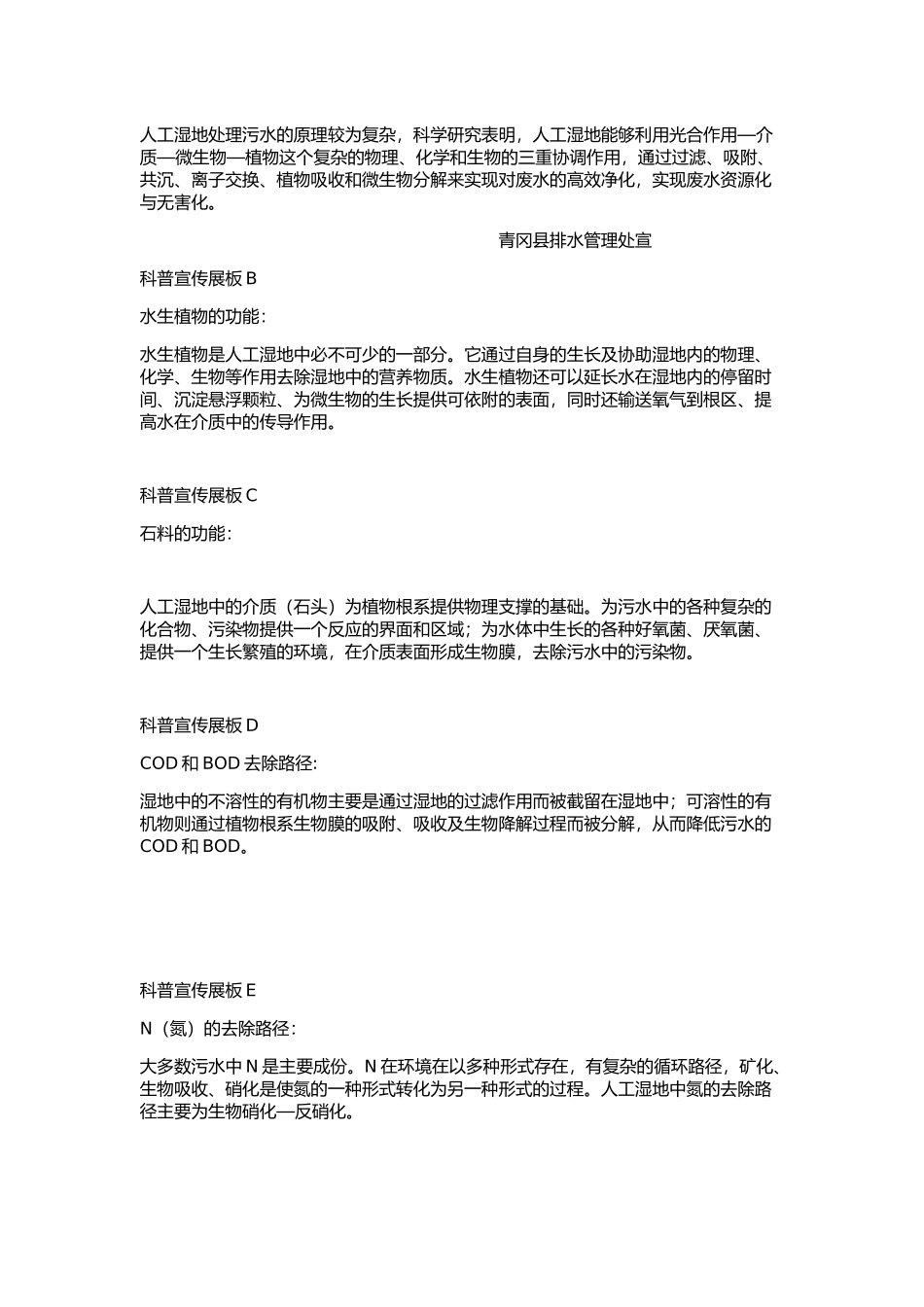 人工湿地处理污水的原理较为复杂，科学研究表明，人工湿地能够利用光合作用—介质—微生物—植物这个复杂的物理、化学和生物的三重协调作用，通过过滤、吸附、共沉、离子交换、植物吸收和微生物分解来实现对废水的高效净化，实现废水资源化与无害化。

青冈县排水管理处宣

科普宣传展板 B

水生植物的功能：

水生植物是人工湿地中必不可少的一部分。它通过自身的生长及协助湿地内的物理、化学、生物等作用去除湿地中的营养物质。水生植物还可以延长水在湿地内的停留时间、沉淀悬浮颗粒、为微生物的生长提供可依附的表面，同时还输送氧气到根区、提高水在介质中的传导作用。

科普宣传展板 C

石料的功能：

人工湿地中的介质（石头）为植物根系提供物理支撑的基础。为污水中的各种复杂的化合物、污染物提供一个反应的界面和区域；为水体中生长的各种好氧菌、厌氧菌、提供一个生长繁殖的环境，在介质表面形成生物膜，去除污水中的污染物。

科普宣传展板 D

COD 和 BOD 去除路径：

湿地中的不溶性的有机物主要是通过湿地的过滤作用而被截留在湿地中；可溶性的有机物则通过植物根系生物膜的吸附、吸收及生物降解过程而被分解，从而降低污水的 COD 和 BOD。

科普宣传展板 E

N（氮）的去除路径：

大多数污水中 N 是主要成份。N 在环境在以多种形式存在，有复杂的循环路径，矿化、生物吸收、硝化是使氮的一种形式转化为另一种形式的过程。人工湿地中氮的去除路径主要为生物硝化—反硝化。